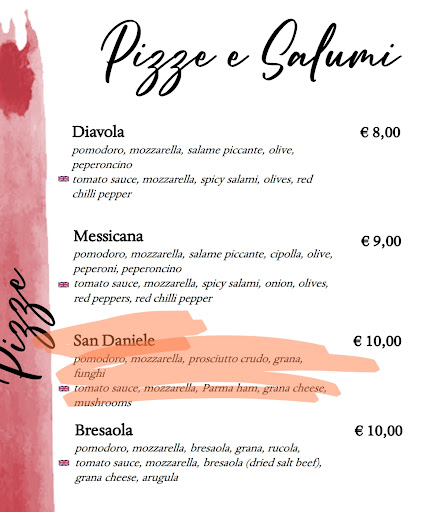 Pizze e Salumi

Pizze

Diavola € 8,00
pomodoro, mozzarella, salame piccante, olive, peperoncino
tomato sauce, mozzarella, spicy salami, olives, red chilli pepper

Messicana € 9,00
pomodoro, mozzarella, salame piccante, cipolla, olive, peperoni, peperoncino
tomato sauce, mozzarella, spicy salami, onion, olives, red peppers, red chilli pepper

San Daniele € 10,00
pomodoro, mozzarella, prosciutto crudo, grana, funghi
tomato sauce, mozzarella, Parma ham, grana cheese, mushrooms

Bresaola € 10,00
pomodoro, mozzarella, bresaola, grana, rucola,
tomato sauce, mozzarella, bresaola (dried salt beef), grana cheese, arugula